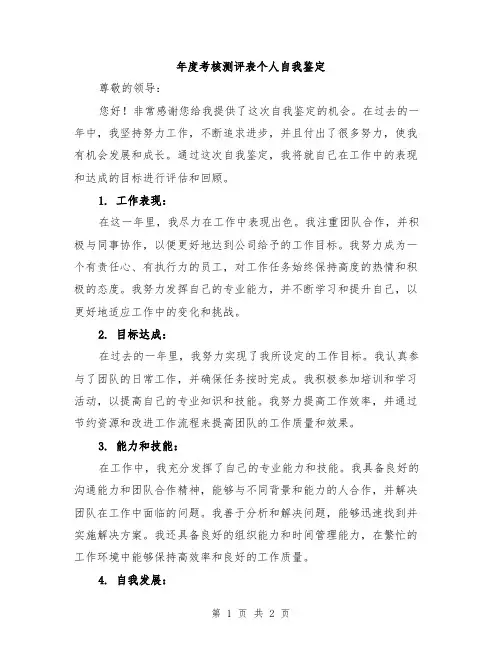 年度考核测评表个人自我鉴定

尊敬的领导：

您好！非常感谢您给我提供了这次自我鉴定的机会。在过去的一年中，我坚持努力工作，不断追求进步，并且付出了很多努力，使我有机会发展和成长。通过这次自我鉴定，我将就自己在工作中的表现和达成的目标进行评估和回顾。

1. 工作表现：

在这一年里，我尽力在工作中表现出色。我注重团队合作，并积极与同事协作，以便更好地达到公司给予的工作目标。我努力成为一个有责任心、有执行力的员工，对工作任务始终保持高度的热情和积极的态度。我努力发挥自己的专业能力，并不断学习和提升自己，以更好地适应工作中的变化和挑战。

2. 目标达成：

在过去的一年里，我努力实现了我所设定的工作目标。我认真参与了团队的日常工作，并确保任务按时完成。我积极参加培训和学习活动，以提高自己的专业知识和技能。我努力提高工作效率，并通过节约资源和改进工作流程来提高团队的工作质量和效果。

3. 能力和技能：

在工作中，我充分发挥了自己的专业能力和技能。我具备良好的沟通能力和团队合作精神，能够与不同背景和能力的人合作，并解决团队在工作中面临的问题。我善于分析和解决问题，能够迅速找到并实施解决方案。我还具备良好的组织能力和时间管理能力，在繁忙的工作环境中能够保持高效率和良好的工作质量。

4. 自我发展：

第 1 页 共 2 页